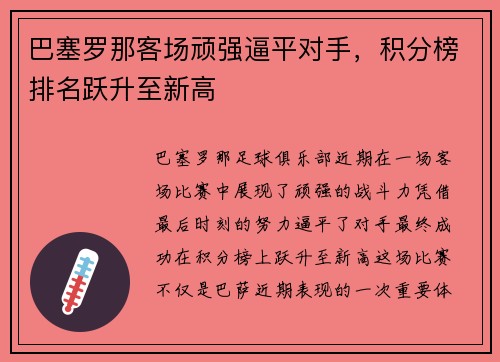 巴塞罗那客场顽强逼平对手，积分榜排名跃升至新高

巴塞罗那足球俱乐部近期在一场客场比赛中展现了顽强的战斗力凭借最后时刻的努力逼平了对手最终成功在积分榜上跃升至新高这场比赛不仅是巴萨近期表现的一次重要体